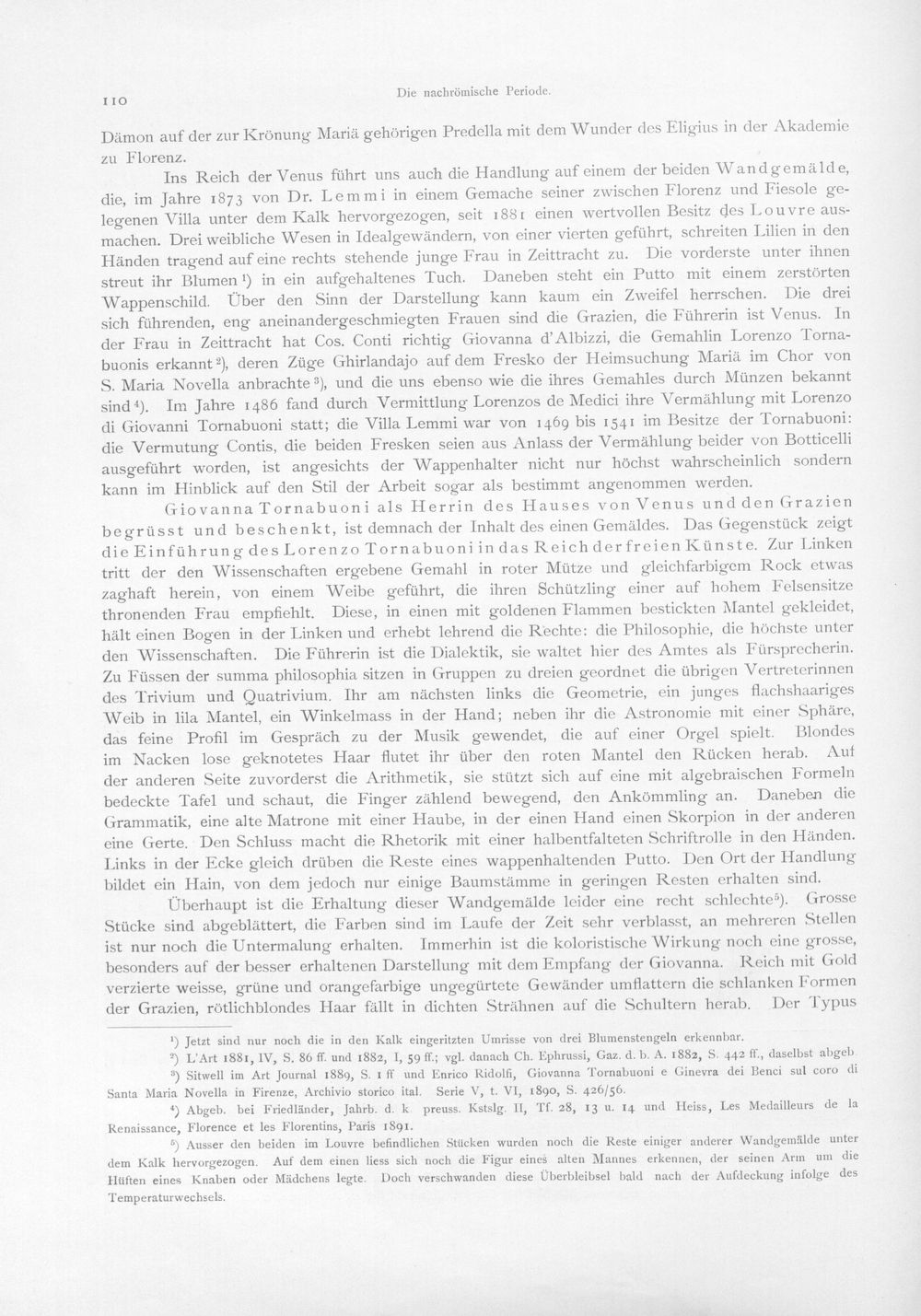 110 Die nachrömische Periode.

Dämon auf der zur Krönung Mariä gehörigen Predella mit dem Wunder des Eligius in der Akademie zu Florenz.

Ins Reich der Venus führt uns auch die Handlung auf einem der beiden Wandgemälde, die, im Jahre 1873 von Dr. Lemmi in einem Gemache seiner zwischen Florenz und Fiesole gelegenen Villa unter dem Kalk hervorgezogen, seit 1881 einen wertvollen Besitz des Louvre ausmachen. Drei weibliche Wesen in Idealgewändern, von einer vierten geführt, schreiten Lilien in den Händen tragend auf eine rechts stehende junge Frau in Zeittracht zu. Die vorderste unter ihnen streut ihr Blumen $^{1}$) in ein aufgehaltenes Tuch. Daneben steht ein Putto mit einem zerstörten Wappenschild. Über den Sinn der Darstellung kann kaum ein Zweifel herrschen. Die drei sich führenden, eng aneinandergeschmiegten Frauen sind die Grazien, die Führerin ist Venus. In der Frau in Zeittracht hat Cos. Conti richtig Giovanna d'Albizzi, die Gemahlin Lorenzo Tornabuonis erkannt $^{2}$), deren Züge Ghirlandajo auf dem Fresko der Heimsuchung Mariä im Chor von S. Maria Novella anbrachte $^{3}$), und die uns ebenso wie die ihres Gemahles durch Münzen bekannt sind $^{4}$). Im Jahre 1486 fand durch Vermittlung Lorenzos de Medici ihre Vermählung mit Lorenzo di Giovanni Tornabuoni statt; die Villa Lemmi war von 1469 bis 1541 im Besitze der Tornabuoni: die Vermutung Contis, die beiden Fresken seien aus Anlass der Vermählung beider von Botticelli ausgeführt worden, ist angesichts der Wappenhalter nicht nur höchst wahrscheinlich sondern kann im Hinblick auf den Stil der Arbeit sogar als bestimmt angenommen werden.

Giovanna Tornabuoni als Herrin des Hauses von Venus und den Grazien begrüsst und beschenkt, ist demnach der Inhalt des einen Gemäldes. Das Gegenstück zeigt die Einführung des Lorenzo Tornabuoni in das Reich der freien Künste. Zur Linken tritt der den Wissenschaften ergebene Gemahl in roter Mütze und gleichfarbigem Rock etwas zaghaft herein, von einem Weibe geführt, die ihren Schützling einer auf hohem Felsensitze thronenden Frau empfiehlt. Diese, in einen mit goldenen Flammen bestickten Mantel gekleidet, hält einen Bogen in der Linken und erhebt lehrend die Rechte: die Philosophie, die höchste unter den Wissenschaften. Die Führerin ist die Dialektik, sie waltet hier des Amtes als Fürsprecherin. Zu Füssen der summa philosophia sitzen in Gruppen zu dreien geordnet die übrigen Vertreterinnen des Trivium und Quatrivium. Ihr am nächsten links die Geometrie, ein junges flachshaariges Weib in lila Mantel, ein Winkelmass in der Hand; neben ihr die Astronomie mit einer Sphäre, das feine Profil im Gespräch zu der Musik gewendet, die auf einer Orgel spielt. Blondes im Nacken lose geknotetes Haar flutet ihr über den roten Mantel den Rücken herab. Auf der anderen Seite zuvorderst die Arithmetik, sie stützt sich auf eine mit algebraischen Formeln bedeckte Tafel und schaut, die Finger zählend bewegend, den Ankömmling an. Daneben die Grammatik, eine alte Matrone mit einer Haube, in der einen Hand einen Skorpion in der anderen eine Gerte. Den Schluss macht die Rhetorik mit einer halbentfalteten Schriftrolle in den Händen. Links in der Ecke gleich drüben die Reste eines wappenhaltenden Putto. Den Ort der Handlung bildet ein Hain, von dem jedoch nur einige Baumstämme in geringen Resten erhalten sind.

Überhaupt ist die Erhaltung dieser Wandgemälde leider eine recht schlechte $^{5}$). Grosse Stücke sind abgeblättert, die Farben sind im Laufe der Zeit sehr verblasst, an mehreren Stellen ist nur noch die Untermalung erhalten. Immerhin ist die koloristische Wirkung noch eine grosse, besonders auf der besser erhaltenen Darstellung mit dem Empfang der Giovanna. Reich mit Gold verzierte weisse, grüne und orangefarbige ungegürtete Gewänder umflattern die schlanken Formen der Grazien, rötlichblondes Haar fällt in dichten Strähnen auf die Schultern herab. Der Typus

$^{1}$) Jetzt sind nur noch die in den Kalk eingeritzten Umrisse von drei Blumenstengeln erkennbar.

$^{2}$) L'Art 1881, IV, S. 86 ff. und 1882, I, 59 ff.; vgl. danach Ch. Ephrussi, Gaz. d. b. A. 1882, S. 442 ff., daselbst abgeb.

$^{3}$) Sitwell im Art Journal 1889, S. 1 ff und Enrico Ridolfi, Giovanna Tornabuoni e Ginevra dei Benci sul coro di Santa Maria Novella in Firenze, Archivio storico ital. Serie V, t. VI, 1890, S. 426/56.

$^{4}$) Abgeb. bei Friedländer, Jahrb. d. k preuss. Kstslg. II, Tf. 28, 13 u. 14 und Heiss, Les Medailleurs de la Renaissance, Florence et les Florentins, Paris 1891.

$^{5}$) Ausser den beiden im Louvre befindlichen Stücken wurden noch die Reste einiger anderer Wandgemälde unter dem Kalk hervorgezogen. Auf dem einen liess sich noch die Figur eines alten Mannes erkennen, der seinen Arm um die Hüften eines Knaben oder Mädchens legte. Doch verschwanden diese Überbleibsel bald nach der Aufdeckung infolge des Temperaturwechsels.